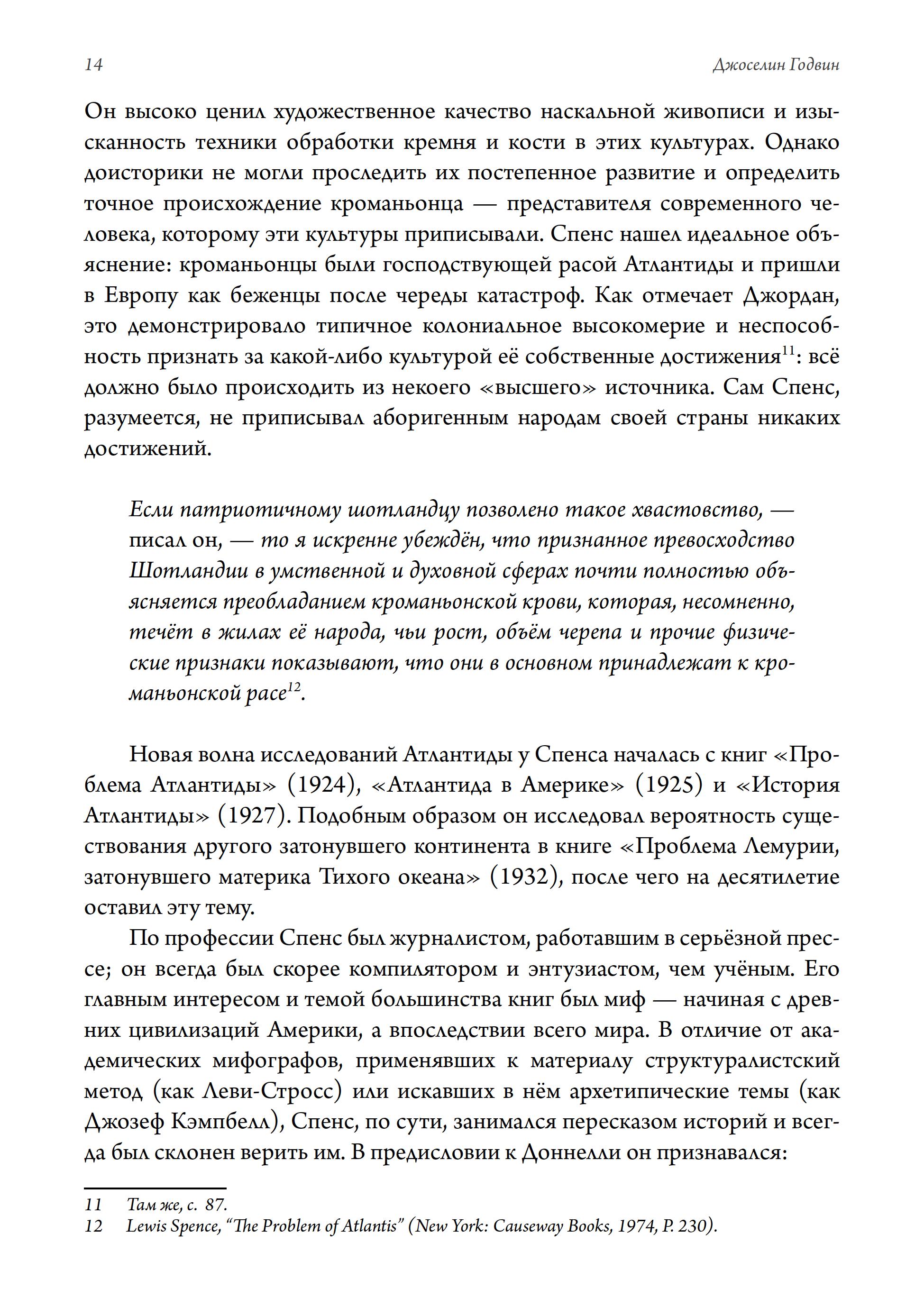 14 Джоселин Годвин

Он высоко ценил художественное качество наскальной живописи и изысканность техники обработки кремня и кости в этих культурах. Однако доисторики не могли проследить их постепенное развитие и определить точное происхождение кроманьонца — представителя современного человека, которому эти культуры приписывали. Спенс нашел идеальное объяснение: кроманьонцы были господствующей расой Атлантиды и пришли в Европу как беженцы после череды катастроф. Как отмечает Джордан, это демонстрировало типичное колониальное высокомерие и неспособность признать за какой-либо культурой её собственные достижения$^{11}$: всё должно было происходить из некоего «высшего» источника. Сам Спенс, разумеется, не приписывал аборигенным народам своей страны никаких достижений.

Если патриотичному шотландцу позволено такое хвастовство, — писал он, — то я искренне убеждён, что признанное превосходство Шотландии в умственной и духовной сферах почти полностью объясняется преобладанием кроманьонской крови, которая, несомненно, течёт в жилах её народа, чьи рост, объём черепа и прочие физические признаки показывают, что они в основном принадлежат к кроманьонской расе$^{12}$.

Новая волна исследований Атлантиды у Спенса началась с книг «Проблема Атлантиды» (1924), «Атлантида в Америке» (1925) и «История Атлантиды» (1927). Подобным образом он исследовал вероятность существования другого затонувшего континента в книге «Проблема Лемурии, затонувшего материка Тихого океана» (1932), после чего на десятилетие оставил эту тему.

По профессии Спенс был журналистом, работавшим в серьёзной прессе; он всегда был скорее компилятором и энтузиастом, чем учёным. Его главным интересом и темой большинства книг был миф — начиная с древних цивилизаций Америки, а впоследствии всего мира. В отличие от академических мифографов, применявших к материалу структуралистский метод (как Леви-Стросс) или искавших в нём архетипические темы (как Джозеф Кэмпбелл), Спенс, по сути, занимался пересказом историй и всегда был склонен верить им. В предисловии к Доннелли он признавался:

11 Там же, с. 87.
12 Lewis Spence, “The Problem of Atlantis” (New York: Causeway Books, 1974, P. 230).